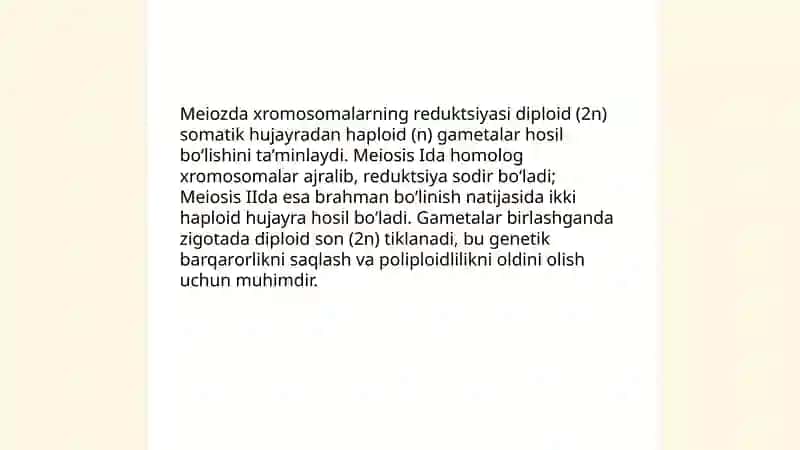 Meiozda xromosomalarning reduktsiyasi diploid (2n) somatik hujayradan haploid (n) gametalar hosil bo'lishini ta'minlaydi. Meiosis Ida homolog xromosomalar ajralib, reduktsiya sodir bo'ladi; Meiosis IIda esa brahman bo'linish natijasida ikki haploid hujayra hosil bo'ladi. Gametalar birlashganda zigotada diploid son (2n) tiklanadi, bu genetik barqarorlikni saqlash va poliploidlilikni oldini olish uchun muhimdir.